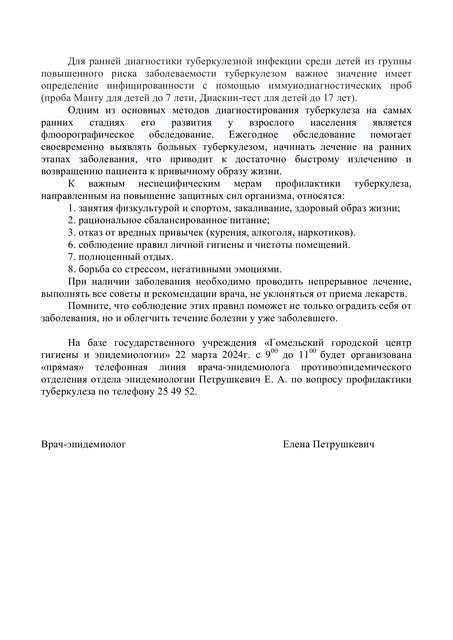 Для ранней диагностики туберкулезной инфекции среди детей из группы повышенного риска заболеваемости туберкулезом важное значение имеет определение инфицированности с помощью иммунодиагностических проб (проба Манту для детей до 7 лети, Диаскин-тест для детей до 17 лет).

Одним из основных методов диагностирования туберкулеза на самых ранних стадиях его развития у взрослого населения является флюорографическое обследование. Ежегодное обследование помогает своевременно выявлять больных туберкулезом, начинать лечение на ранних этапах заболевания, что приводит к достаточно быстрому излечению и возвращению пациента к привычному образу жизни.

К важным неспецифическим мерам профилактики туберкулеза, направленным на повышение защитных сил организма, относятся:

1. занятия физкультурой и спортом, закаливание, здоровый образ жизни;

2. рациональное сбалансированное питание;

3. отказ от вредных привычек (курения, алкоголя, наркотиков).

6. соблюдение правил личной гигиены и чистоты помещений.

7. полноценный отдых.

8. борьба со стрессом, негативными эмоциями.

При наличии заболевания необходимо проводить непрерывное лечение, выполнять все советы и рекомендации врача, не уклоняться от приема лекарств.

Помните, что соблюдение этих правил поможет не только оградить себя от заболевания, но и облегчить течение болезни у уже заболевшего.

На базе государственного учреждения «Гомельский городской центр гигиены и эпидемиологии» 22 марта 2024г. с $9^{00}$ до $11^{00}$ будет организована «прямая» телефонная линия врача-эпидемиолога противоэпидемического отделения отдела эпидемиологии Петрушкевич Е. А. по вопросу профилактики туберкулеза по телефону 25 49 52.

Врач-эпидемиолог Елена Петрушкевич